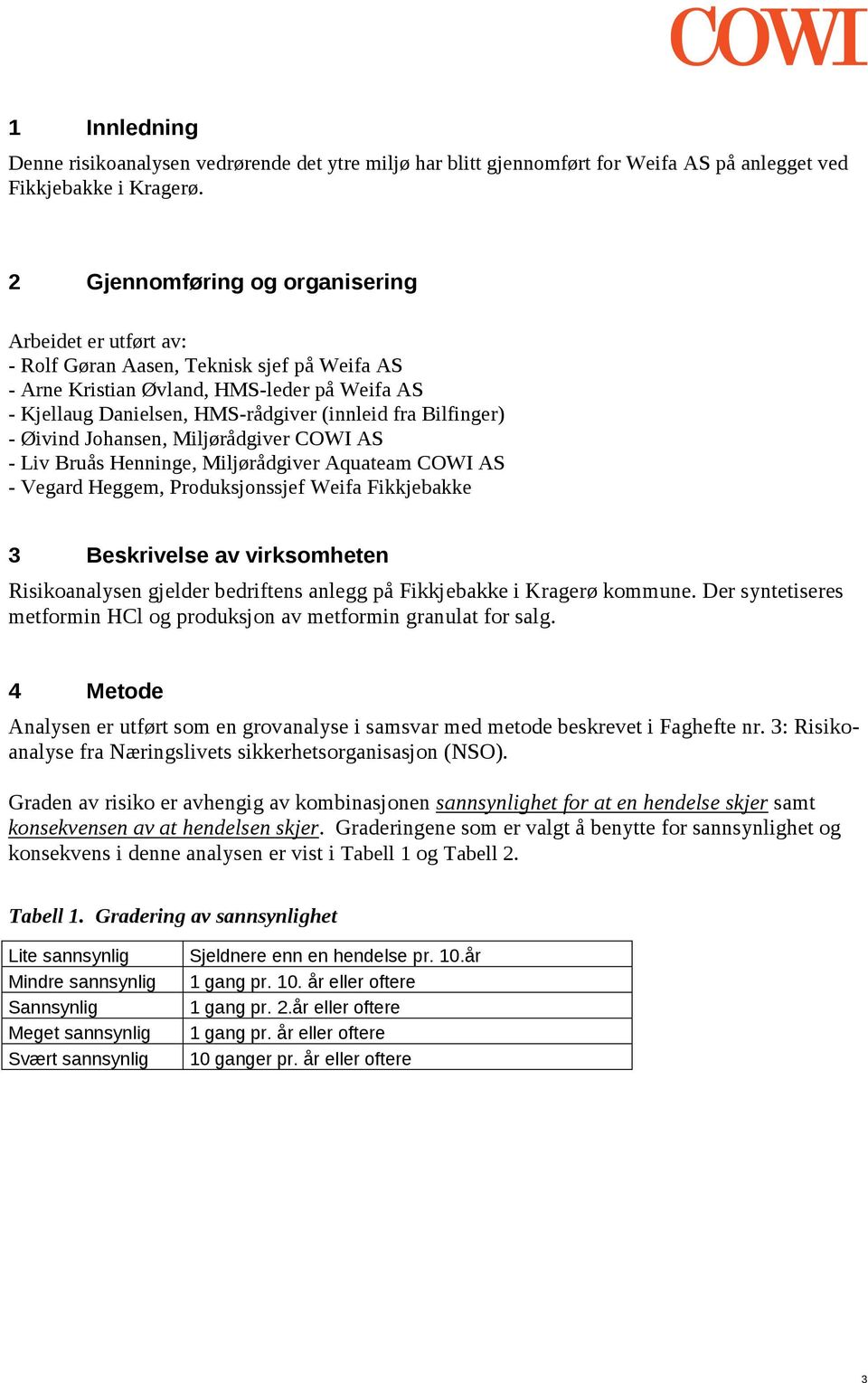 COWI

1 Innledning

Denne risikoanalysen vedrørende det ytre miljø har blitt gjennomført for Weifa AS på anlegget ved Fikkjebakke i Kragerø.

2 Gjennomføring og organisering

Arbeidet er utført av:
- Rolf Gøran Aasen, Teknisk sjef på Weifa AS
- Arne Kristian Øvland, HMS-leder på Weifa AS
- Kjellaug Danielsen, HMS-rådgiver (innleid fra Bilfinger)
- Øivind Johansen, Miljørådgiver COWI AS
- Liv Bruås Henninge, Miljørådgiver Aquateam COWI AS
- Vegard Heggem, Produksjonssjef Weifa Fikkjebakke

3 Beskrivelse av virksomheten

Risikoanalysen gjelder bedriftens anlegg på Fikkjebakke i Kragerø kommune. Der syntetiseres metformin HCl og produksjon av metformin granulat for salg.

4 Metode

Analysen er utført som en grovanalyse i samsvar med metode beskrevet i Faghefte nr. 3: Risikoanalyse fra Næringslivets sikkerhetsorganisasjon (NSO).

Graden av risiko er avhengig av kombinasjonen sannsynlighet for at en hendelse skjer samt konsekvensen av at hendelsen skjer. Graderingene som er valgt å benytte for sannsynlighet og konsekvens i denne analysen er vist i Tabell 1 og Tabell 2.

Tabell 1. Gradering av sannsynlighet

| Lite sannsynlig | Sjeldnere enn en hendelse pr. 10.år |
|---|---|
| Mindre sannsynlig | 1 gang pr. 10. år eller oftere |
| Sannsynlig | 1 gang pr. 2.år eller oftere |
| Meget sannsynlig | 1 gang pr. år eller oftere |
| Svært sannsynlig | 10 ganger pr. år eller oftere |

3